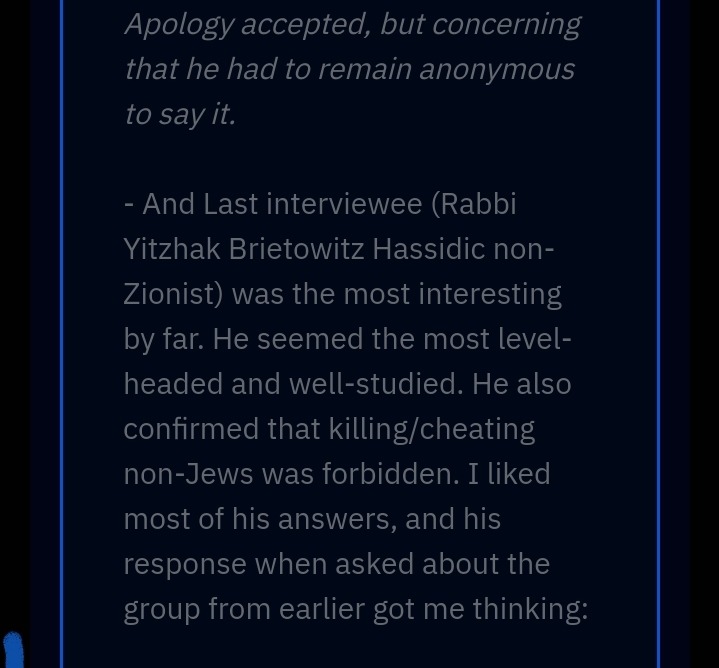 Apology accepted, but concerning that he had to remain anonymous to say it.

- And Last interviewee (Rabbi Yitzhak Brietowitz Hassidic non-Zionist) was the most interesting by far. He seemed the most level-headed and well-studied. He also confirmed that killing/cheating non-Jews was forbidden. I liked most of his answers, and his response when asked about the group from earlier got me thinking: